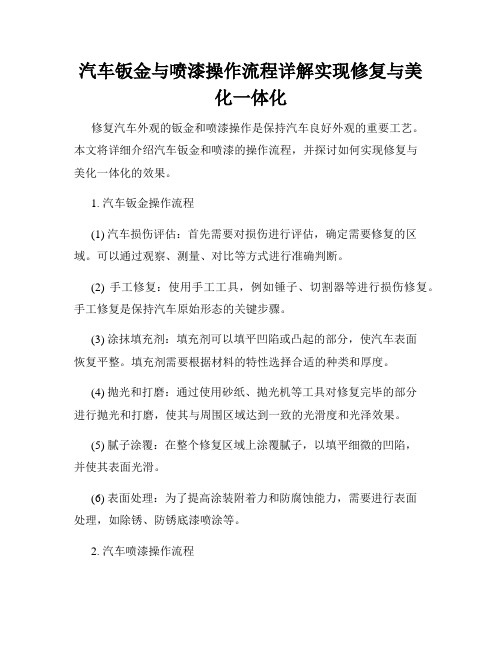 汽车钣金与喷漆操作流程详解实现修复与美化一体化

修复汽车外观的钣金和喷漆操作是保持汽车良好外观的重要工艺。本文将详细介绍汽车钣金和喷漆的操作流程，并探讨如何实现修复与美化一体化的效果。

1. 汽车钣金操作流程

(1) 汽车损伤评估：首先需要对损伤进行评估，确定需要修复的区域。可以通过观察、测量、对比等方式进行准确判断。

(2) 手工修复：使用手工工具，例如锤子、切割器等进行损伤修复。手工修复是保持汽车原始形态的关键步骤。

(3) 涂抹填充剂：填充剂可以填平凹陷或凸起的部分，使汽车表面恢复平整。填充剂需要根据材料的特性选择合适的种类和厚度。

(4) 抛光和打磨：通过使用砂纸、抛光机等工具对修复完毕的部分进行抛光和打磨，使其与周围区域达到一致的光滑度和光泽效果。

(5) 腻子涂覆：在整个修复区域上涂覆腻子，以填平细微的凹陷，并使其表面光滑。

(6) 表面处理：为了提高涂装附着力和防腐蚀能力，需要进行表面处理，如除锈、防锈底漆喷涂等。

2. 汽车喷漆操作流程